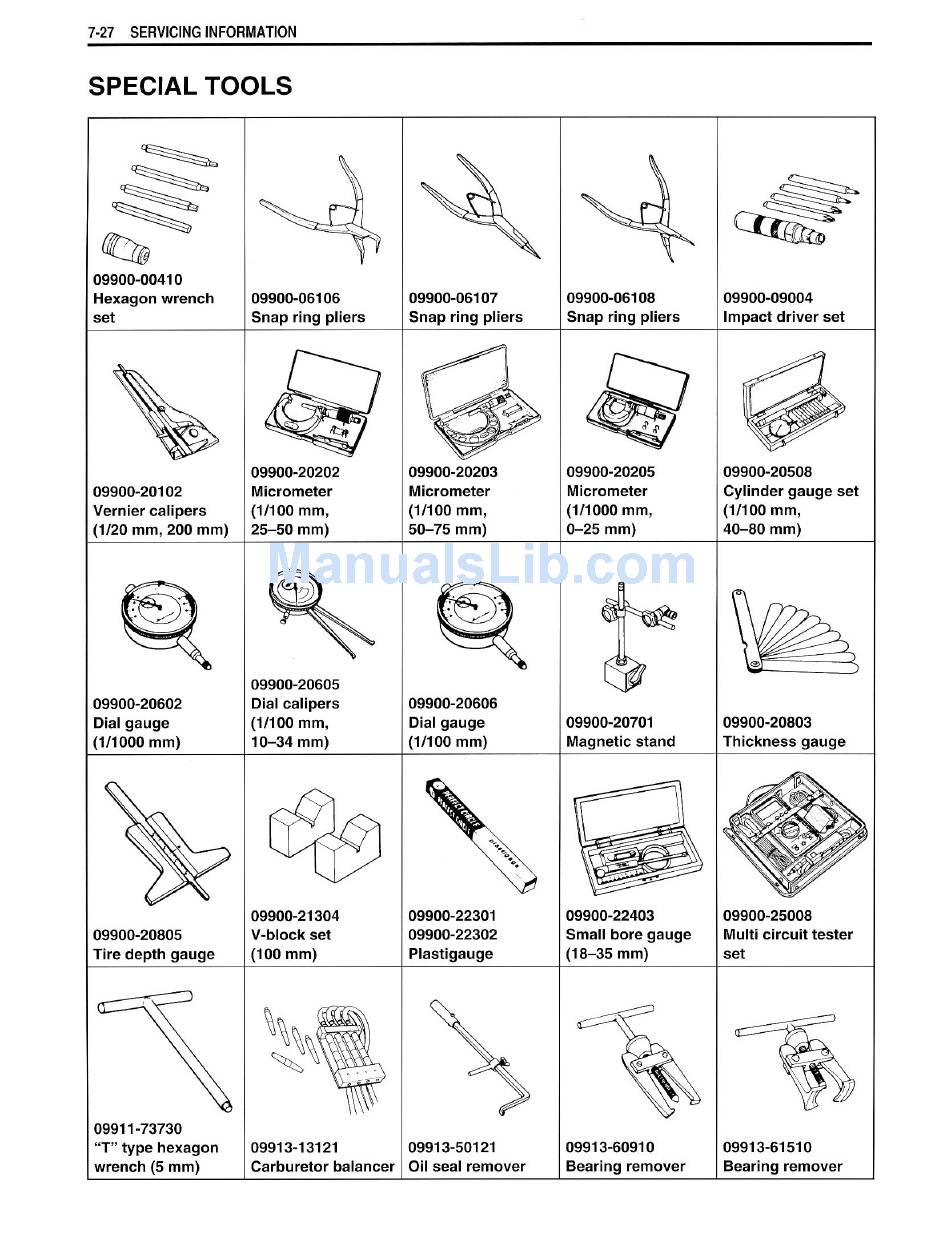 7-27 SERVICING INFORMATION

SPECIAL TOOLS

| | | | | |
|---|---|---|---|---|
| 09900-00410 Hexagon wrench set | 09900-06106 Snap ring pliers | 09900-06107 Snap ring pliers | 09900-06108 Snap ring pliers | 09900-09004 Impact driver set |
| 09900-20102 Vernier calipers (1/20 mm, 200 mm) | 09900-20202 Micrometer (1/100 mm, 25–50 mm) | 09900-20203 Micrometer (1/100 mm, 50–75 mm) | 09900-20205 Micrometer (1/1000 mm, 0–25 mm) | 09900-20508 Cylinder gauge set (1/100 mm, 40–80 mm) |
| 09900-20602 Dial gauge (1/1000 mm) | 09900-20605 Dial calipers (1/100 mm, 10–34 mm) | 09900-20606 Dial gauge (1/100 mm) | 09900-20701 Magnetic stand | 09900-20803 Thickness gauge |
| 09900-20805 Tire depth gauge | 09900-21304 V-block set (100 mm) | 09900-22301 09900-22302 Plastigauge | 09900-22403 Small bore gauge (18–35 mm) | 09900-25008 Multi circuit tester set |
| 09911-73730 "T" type hexagon wrench (5 mm) | 09913-13121 Carburetor balancer | 09913-50121 Oil seal remover | 09913-60910 Bearing remover | 09913-61510 Bearing remover |

ManualsLib.com